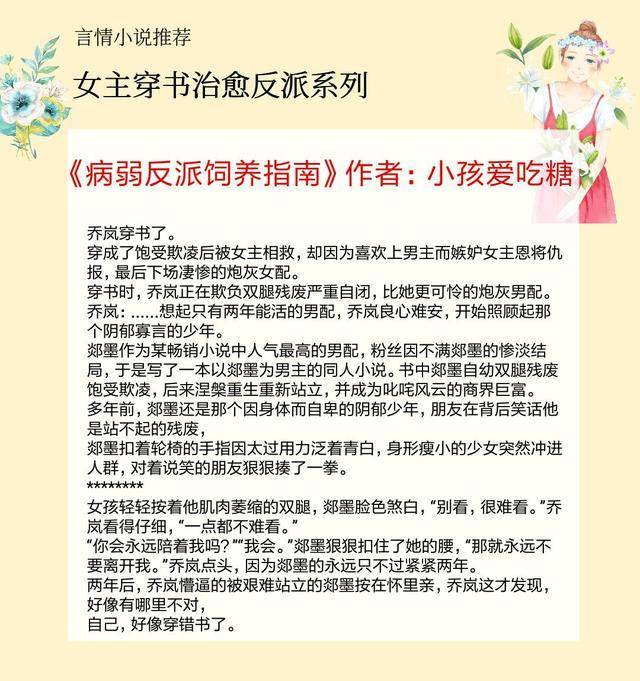 言情小说推荐

女主穿书治愈反派系列

《病弱反派饲养指南》作者：小孩爱吃糖

乔岚穿书了。
穿成了饱受欺凌后被女主相救，却因为喜欢上男主而嫉妒女主恩将仇报，最后下场凄惨的炮灰女配。
穿书时，乔岚正在欺负双腿残废严重自闭，比她更可怜的炮灰男配。
乔岚：……想起只有两年能活的男配，乔岚良心难安，开始照顾起那个阴郁寡言的少年。
郯墨作为某畅销小说中人气最高的男配，粉丝因不满郯墨的惨淡结局，于是写了一本以郯墨为男主的同人小说。书中郯墨自幼双腿残废饱受欺凌，后来涅槃重生重新站立，并成为叱咤风云的商界巨富。
多年前，郯墨还是那个因身体而自卑的阴郁少年，朋友在背后笑话他是站不起的残废，
郯墨扣着轮椅的手指因太过用力泛着青白，身形瘦小的少女突然冲进人群，对着说笑的朋友狠狠揍了一拳。
********
女孩轻轻按着他肌肉萎缩的双腿，郯墨脸色煞白，“别看，很难看。”乔岚看得仔细，“一点都不难看。”
“你会永远陪着我吗？”“我会。”郯墨狠狠扣住了她的腰，“那就永远不要离开我。”乔岚点头，因为郯墨的永远只不过紧紧两年。
两年后，乔岚懵逼的被艰难站立的郯墨按在怀里亲，乔岚这才发现，好像有哪里不对，
自己，好像穿错书了。